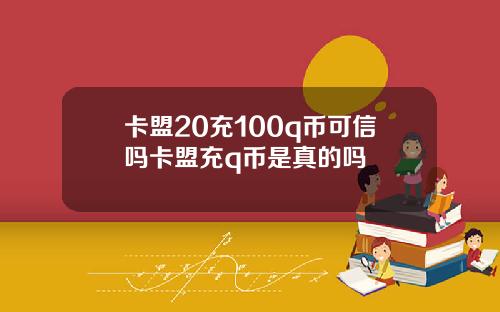 卡盟20充100q币可信吗卡盟充q币是真的吗